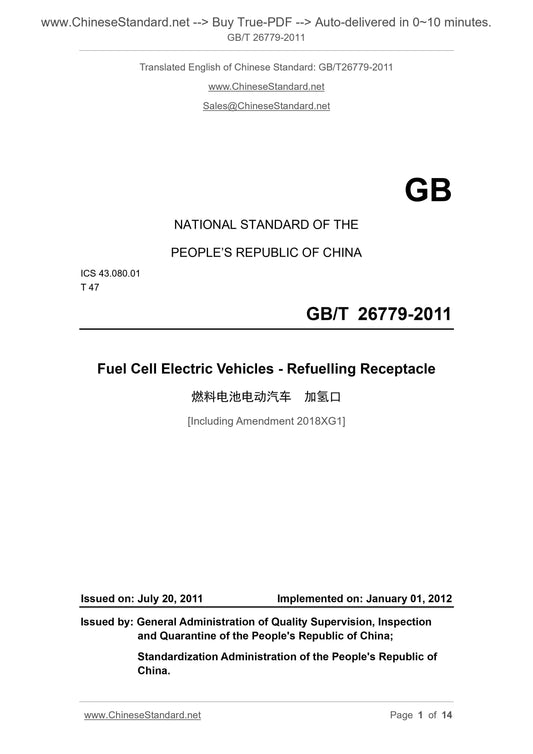 www.ChineseStandard.net --> Buy True-PDF --> Auto-delivered in 0~10 minutes.
GB/T 26779-2011

Translated English of Chinese Standard: GB/T26779-2011

www.ChineseStandard.net

Sales@ChineseStandard.net

GB

NATIONAL STANDARD OF THE

PEOPLE'S REPUBLIC OF CHINA

ICS 43.080.01
T 47

GB/T 26779-2011

Fuel Cell Electric Vehicles - Refuelling Receptacle

燃料电池电动汽车 加氢口

[Including Amendment 2018XG1]

Issued on: July 20, 2011 Implemented on: January 01, 2012

Issued by: General Administration of Quality Supervision, Inspection and Quarantine of the People's Republic of China;

Standardization Administration of the People's Republic of China.

www.ChineseStandard.net Page 1 of 14